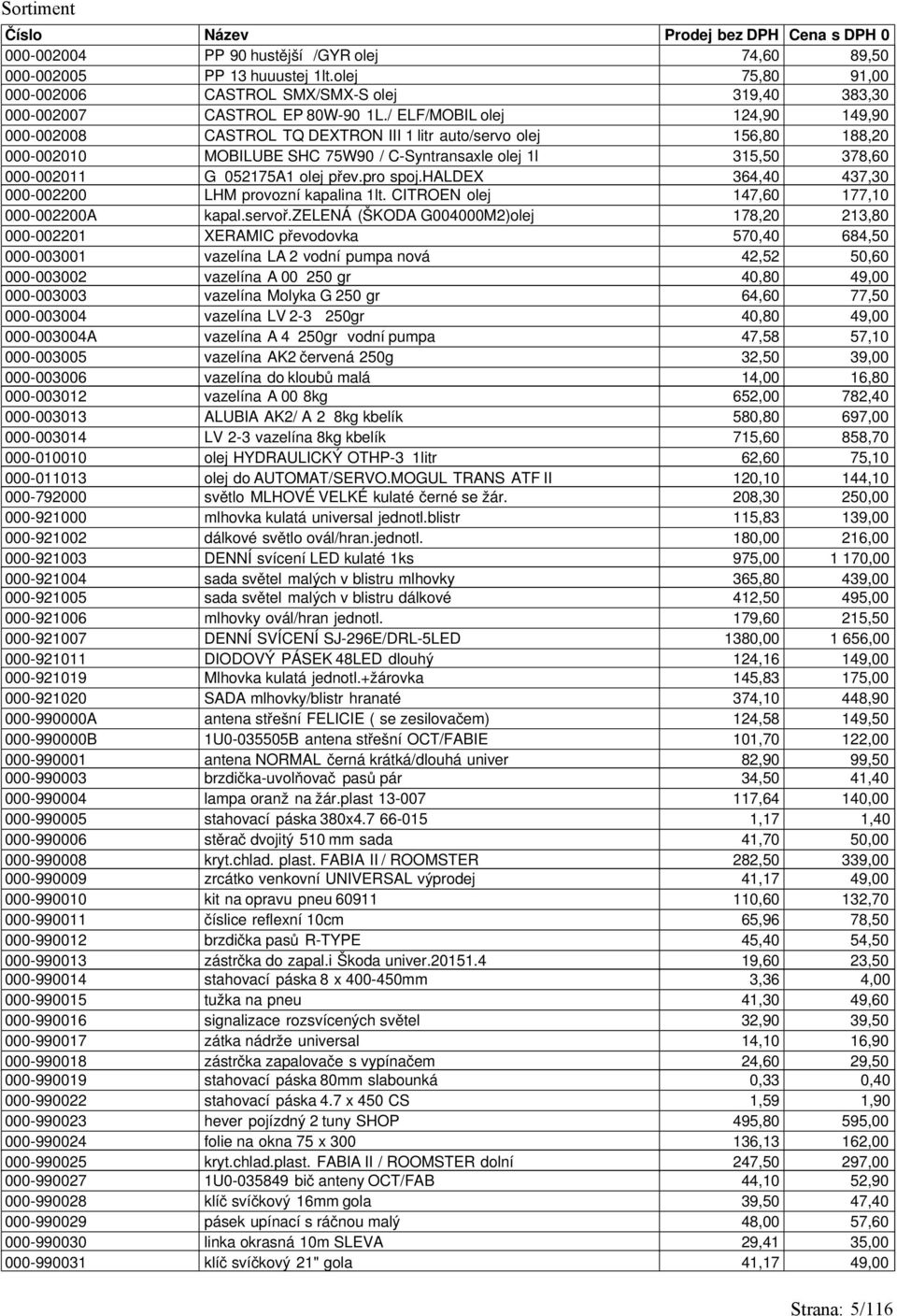 Sortiment

| Číslo | Název | Prodej bez DPH | Cena s DPH 0 |
|---|---|---|---|
| 000-002004 | PP 90 hustější /GYR olej | 74,60 | 89,50 |
| 000-002005 | PP 13 huuustej 1lt.olej | 75,80 | 91,00 |
| 000-002006 | CASTROL SMX/SMX-S olej | 319,40 | 383,30 |
| 000-002007 | CASTROL EP 80W-90 1L./ ELF/MOBIL olej | 124,90 | 149,90 |
| 000-002008 | CASTROL TQ DEXTRON III 1 litr auto/servo olej | 156,80 | 188,20 |
| 000-002010 | MOBILUBE SHC 75W90 / C-Syntransaxle olej 1l | 315,50 | 378,60 |
| 000-002011 | G 052175A1 olej přev.pro spoj.HALDEX | 364,40 | 437,30 |
| 000-002200 | LHM provozní kapalina 1lt. CITROEN olej | 147,60 | 177,10 |
| 000-002200A | kapal.servoř.ZELENÁ (ŠKODA G004000M2)olej | 178,20 | 213,80 |
| 000-002201 | XERAMIC převodovka | 570,40 | 684,50 |
| 000-003001 | vazelína LA 2 vodní pumpa nová | 42,52 | 50,60 |
| 000-003002 | vazelína A 00 250 gr | 40,80 | 49,00 |
| 000-003003 | vazelína Molyka G 250 gr | 64,60 | 77,50 |
| 000-003004 | vazelína LV 2-3 250gr | 40,80 | 49,00 |
| 000-003004A | vazelína A 4 250gr vodní pumpa | 47,58 | 57,10 |
| 000-003005 | vazelína AK2 červená 250g | 32,50 | 39,00 |
| 000-003006 | vazelína do kloubů malá | 14,00 | 16,80 |
| 000-003012 | vazelína A 00 8kg | 652,00 | 782,40 |
| 000-003013 | ALUBIA AK2/ A 2 8kg kbelík | 580,80 | 697,00 |
| 000-003014 | LV 2-3 vazelína 8kg kbelík | 715,60 | 858,70 |
| 000-010010 | olej HYDRAULICKÝ OTHP-3 1litr | 62,60 | 75,10 |
| 000-011013 | olej do AUTOMAT/SERVO.MOGUL TRANS ATF II | 120,10 | 144,10 |
| 000-792000 | světlo MLHOVÉ VELKÉ kulaté černé se žár. | 208,30 | 250,00 |
| 000-921000 | mlhovka kulatá universal jednotl.blistr | 115,83 | 139,00 |
| 000-921002 | dálkové světlo ovál/hran.jednotl. | 180,00 | 216,00 |
| 000-921003 | DENNÍ svícení LED kulaté 1ks | 975,00 | 1 170,00 |
| 000-921004 | sada světel malých v blistru mlhovky | 365,80 | 439,00 |
| 000-921005 | sada světel malých v blistru dálkové | 412,50 | 495,00 |
| 000-921006 | mlhovky ovál/hran jednotl. | 179,60 | 215,50 |
| 000-921007 | DENNÍ SVÍCENÍ SJ-296E/DRL-5LED | 1380,00 | 1 656,00 |
| 000-921011 | DIODOVÝ PÁSEK 48LED dlouhý | 124,16 | 149,00 |
| 000-921019 | Mlhovka kulatá jednotl.+žárovka | 145,83 | 175,00 |
| 000-921020 | SADA mlhovky/blistr hranaté | 374,10 | 448,90 |
| 000-990000A | antena střešní FELICIE ( se zesilovačem) | 124,58 | 149,50 |
| 000-990000B | 1U0-035505B antena střešní OCT/FABIE | 101,70 | 122,00 |
| 000-990001 | antena NORMAL černá krátká/dlouhá univer | 82,90 | 99,50 |
| 000-990003 | brzdička-uvolňovač pasů pár | 34,50 | 41,40 |
| 000-990004 | lampa oranž na žár.plast 13-007 | 117,64 | 140,00 |
| 000-990005 | stahovací páska 380x4.7 66-015 | 1,17 | 1,40 |
| 000-990006 | stěrač dvojitý 510 mm sada | 41,70 | 50,00 |
| 000-990008 | kryt.chlad. plast. FABIA II / ROOMSTER | 282,50 | 339,00 |
| 000-990009 | zrcátko venkovní UNIVERSAL výprodej | 41,17 | 49,00 |
| 000-990010 | kit na opravu pneu 60911 | 110,60 | 132,70 |
| 000-990011 | číslice reflexní 10cm | 65,96 | 78,50 |
| 000-990012 | brzdička pasů R-TYPE | 45,40 | 54,50 |
| 000-990013 | zástrčka do zapal.i Škoda univer.20151.4 | 19,60 | 23,50 |
| 000-990014 | stahovací páska 8 x 400-450mm | 3,36 | 4,00 |
| 000-990015 | tužka na pneu | 41,30 | 49,60 |
| 000-990016 | signalizace rozsvícených světel | 32,90 | 39,50 |
| 000-990017 | zátka nádrže universal | 14,10 | 16,90 |
| 000-990018 | zástrčka zapalovače s vypínačem | 24,60 | 29,50 |
| 000-990019 | stahovací páska 80mm slabounká | 0,33 | 0,40 |
| 000-990022 | stahovací páska 4.7 x 450 CS | 1,59 | 1,90 |
| 000-990023 | hever pojízdný 2 tuny SHOP | 495,80 | 595,00 |
| 000-990024 | folie na okna 75 x 300 | 136,13 | 162,00 |
| 000-990025 | kryt.chlad.plast. FABIA II / ROOMSTER dolní | 247,50 | 297,00 |
| 000-990027 | 1U0-035849 bič anteny OCT/FAB | 44,10 | 52,90 |
| 000-990028 | klíč svíčkový 16mm gola | 39,50 | 47,40 |
| 000-990029 | pásek upínací s ráčnou malý | 48,00 | 57,60 |
| 000-990030 | linka okrasná 10m SLEVA | 29,41 | 35,00 |
| 000-990031 | klíč svíčkový 21" gola | 41,17 | 49,00 |

Strana: 5/116